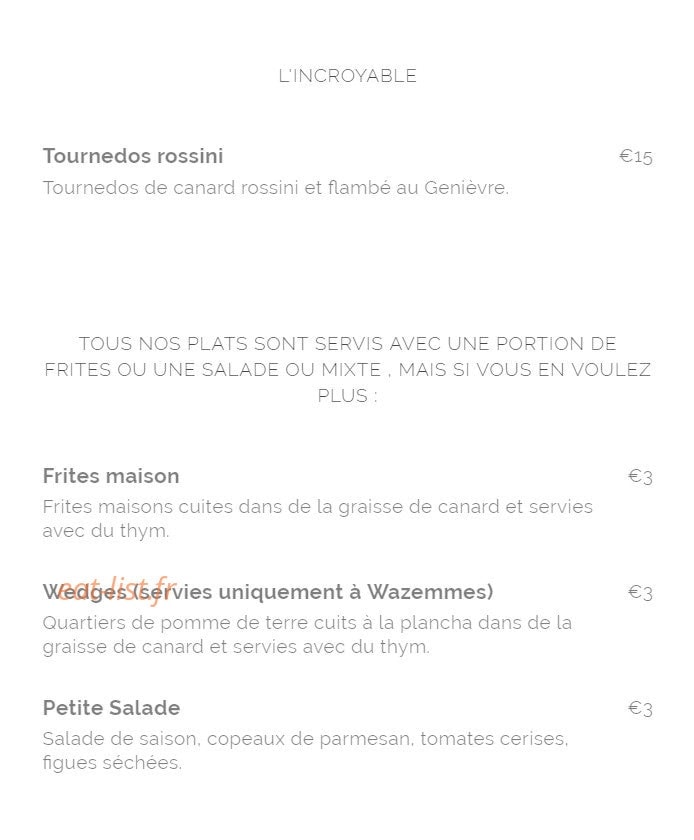 L'INCROYABLE

Tournedos rossini
€15
Tournedos de canard rossini et flambé au Genièvre.

TOUS NOS PLATS SONT SERVIS AVEC UNE PORTION DE FRITES OU UNE SALADE OU MIXTE , MAIS SI VOUS EN VOULEZ PLUS :

Frites maison
€3
Frites maisons cuites dans de la graisse de canard et servies avec du thym.

eat-list.fr
Wedges (servies uniquement à Wazemmes)
€3
Quartiers de pomme de terre cuits à la plancha dans de la graisse de canard et servies avec du thym.

Petite Salade
€3
Salade de saison, copeaux de parmesan, tomates cerises, figues séchées.